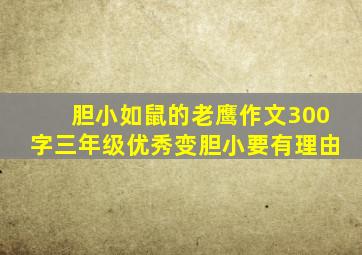 胆小如鼠的老鹰作文300字三年级优秀变胆小要有理由